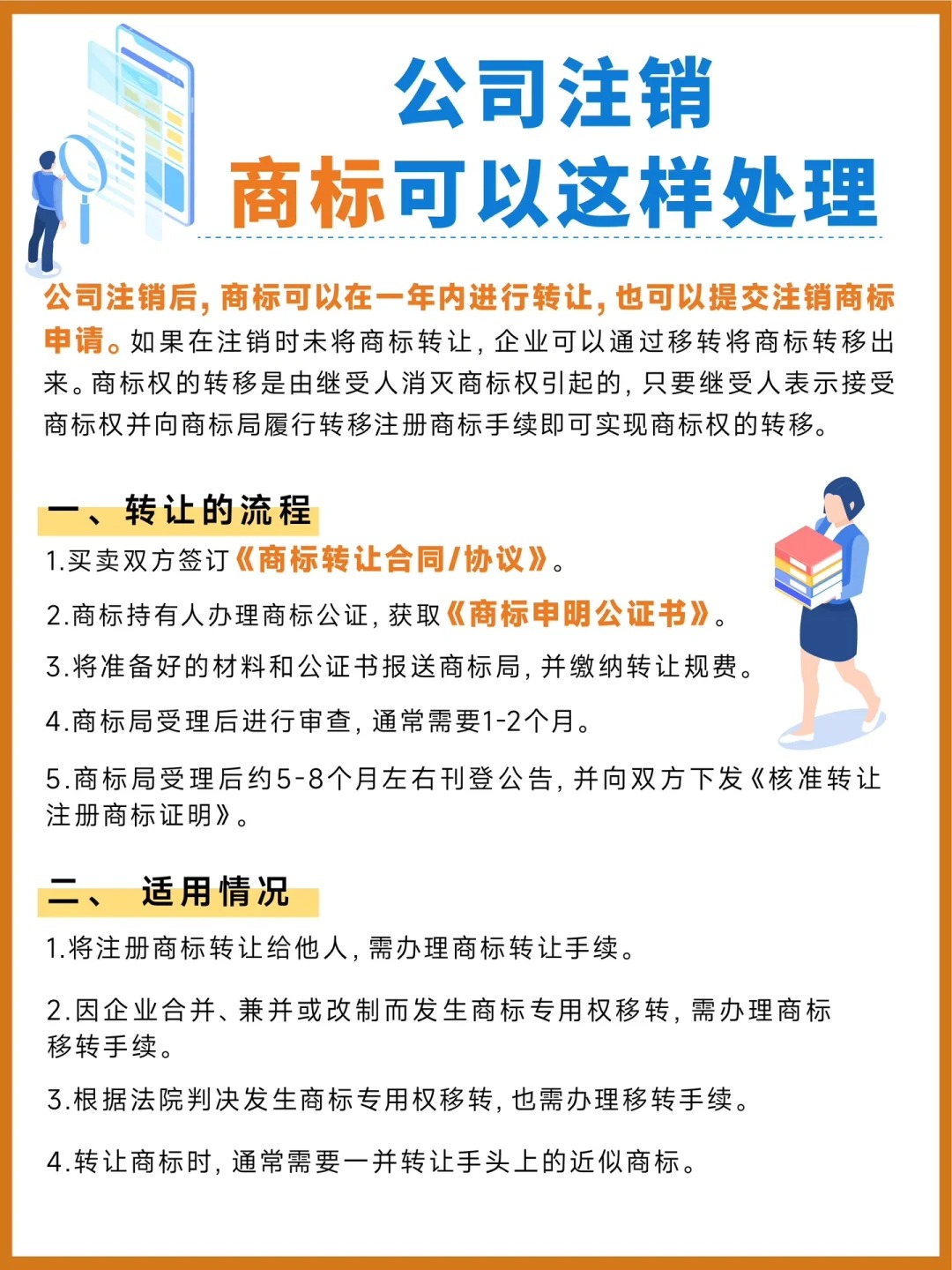 公司注销
商标可以这样处理

公司注销后，商标可以在一年内进行转让，也可以提交注销商标申请。如果在注销时未将商标转让，企业可以通过移转将商标转移出来。商标权的转移是由继受人消灭商标权引起的，只要继受人表示接受商标权并向商标局履行转移注册商标手续即可实现商标权的转移。

一、转让的流程

1.买卖双方签订《商标转让合同/协议》。

2.商标持有人办理商标公证，获取《商标申明公证书》。

3.将准备好的材料和公证书报送商标局，并缴纳转让规费。

4.商标局受理后进行审查，通常需要1-2个月。

5.商标局受理后约5-8个月左右刊登公告，并向双方下发《核准转让注册商标证明》。

二、 适用情况

1.将注册商标转让给他人，需办理商标转让手续。

2.因企业合并、兼并或改制而发生商标专用权移转，需办理商标移转手续。

3.根据法院判决发生商标专用权移转，也需办理移转手续。

4.转让商标时，通常需要一并转让手头上的近似商标。